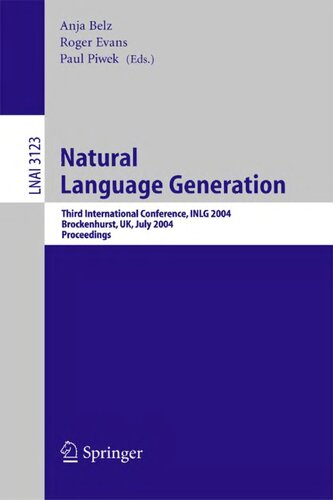 Anja Belz
Roger Evans
Paul Piwek (Eds.)

LNAI 3123

Natural
Language Generation

Third International Conference, INLG 2004
Brockenhurst, UK, July 2004
Proceedings

Springer